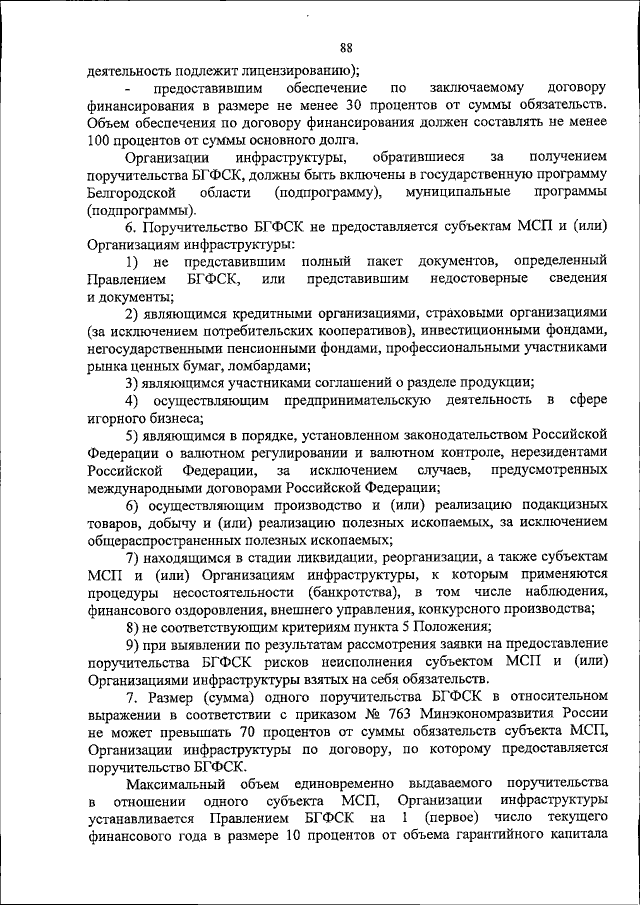 88

деятельность подлежит лицензированию);

- предоставившим обеспечение по заключаемому договору финансирования в размере не менее 30 процентов от суммы обязательств. Объем обеспечения по договору финансирования должен составлять не менее 100 процентов от суммы основного долга.

Организации инфраструктуры, обратившиеся за получением поручительства БГФСК, должны быть включены в государственную программу Белгородской области (подпрограмму), муниципальные программы (подпрограммы).

6. Поручительство БГФСК не предоставляется субъектам МСП и (или) Организациям инфраструктуры:

1) не представившим полный пакет документов, определенный Правлением БГФСК, или представившим недостоверные сведения и документы;

2) являющимся кредитными организациями, страховыми организациями (за исключением потребительских кооперативов), инвестиционными фондами, негосударственными пенсионными фондами, профессиональными участниками рынка ценных бумаг, ломбардами;

3) являющимся участниками соглашений о разделе продукции;

4) осуществляющим предпринимательскую деятельность в сфере игорного бизнеса;

5) являющимся в порядке, установленном законодательством Российской Федерации о валютном регулировании и валютном контроле, нерезидентами Российской Федерации, за исключением случаев, предусмотренных международными договорами Российской Федерации;

6) осуществляющим производство и (или) реализацию подакцизных товаров, добычу и (или) реализацию полезных ископаемых, за исключением общераспространенных полезных ископаемых;

7) находящимся в стадии ликвидации, реорганизации, а также субъектам МСП и (или) Организациям инфраструктуры, к которым применяются процедуры несостоятельности (банкротства), в том числе наблюдения, финансового оздоровления, внешнего управления, конкурсного производства;

8) не соответствующим критериям пункта 5 Положения;

9) при выявлении по результатам рассмотрения заявки на предоставление поручительства БГФСК рисков неисполнения субъектом МСП и (или) Организациями инфраструктуры взятых на себя обязательств.

7. Размер (сумма) одного поручительства БГФСК в относительном выражении в соответствии с приказом № 763 Минэкономразвития России не может превышать 70 процентов от суммы обязательств субъекта МСП, Организации инфраструктуры по договору, по которому предоставляется поручительство БГФСК.

Максимальный объем единовременно выдаваемого поручительства в отношении одного субъекта МСП, Организации инфраструктуры устанавливается Правлением БГФСК на 1 (первое) число текущего финансового года в размере 10 процентов от объема гарантийного капитала